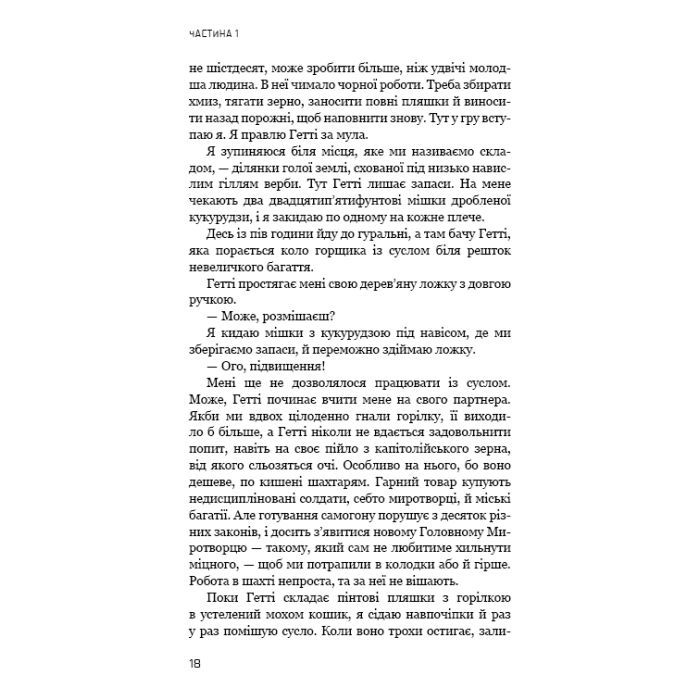 ЧАСТИНА 1

не шістдесят, може зробити більше, ніж удвічі молодша людина. В неї чимало чорної роботи. Треба збирати хмиз, тягати зерно, заносити повні пляшки й виносити назад порожні, щоб наповнити знову. Тут у гру вступаю я. Я правлю Гетті за мула.

Я зупиняюся біля місця, яке ми називаємо складом, — ділянки голої землі, схованої під низько навислим гіллям верби. Тут Гетті лишає запаси. На мене чекають два двадцятип'ятифунтові мішки дробленої кукурудзи, і я закидаю по одному на кожне плече.

Десь із пів години йду до гуральні, а там бачу Гетті, яка порається коло горщика із суслом біля решток невеличкого багаття.

Гетті простягає мені свою дерев'яну ложку з довгою ручкою.

— Може, розмішаєш?

Я кидаю мішки з кукурудзою під навісом, де ми зберігаємо запаси, й переможно здіймаю ложку.

— Ого, підвищення!

Мені ще не дозволялося працювати із суслом. Може, Гетті починає вчити мене на свого партнера. Якби ми вдвох цілоденно гнали горілку, її виходило б більше, а Гетті ніколи не вдається задовольнити попит, навіть на своє пійло з капітолійського зерна, від якого сльозяться очі. Особливо на нього, бо воно дешеве, по кишені шахтарям. Гарний товар купують недисципліновані солдати, себто миротворці, й міські багатії. Але готування самогону порушує з десяток різних законів, і досить з'явитися новому Головному Миротворцю — такому, який сам не любитиме хильнути міцного, — щоб ми потрапили в колодки або й гірше. Робота в шахті непроста, та за неї не вішають.

Поки Гетті складає пінтові пляшки з горілкою в устелений мохом кошик, я сідаю навпочіпки й раз у раз помішую сусло. Коли воно трохи остигає, зали-

18